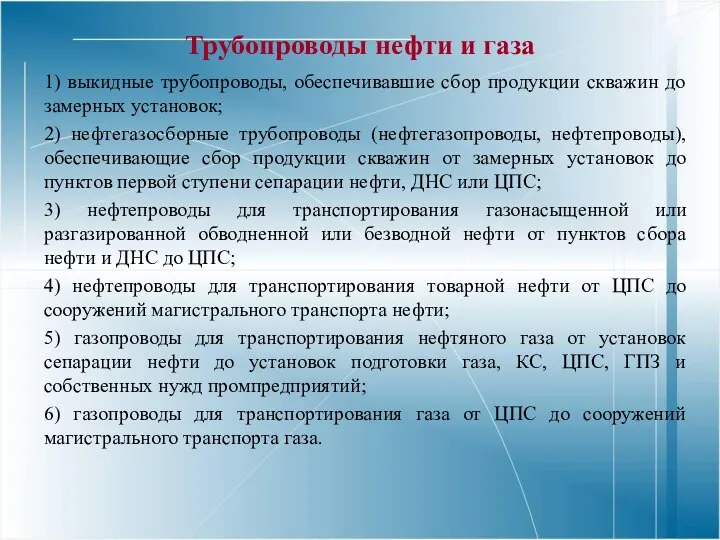 Трубопроводы нефти и газа

1) выкидные трубопроводы, обеспечивавшие сбор продукции скважин до замерных установок;

2) нефтегазосборные трубопроводы (нефтегазопроводы, нефтепроводы), обеспечивающие сбор продукции скважин от замерных установок до пунктов первой ступени сепарации нефти, ДНС или ЦПС;

3) нефтепроводы для транспортирования газонасыщенной или разгазированной обводненной или безводной нефти от пунктов сбора нефти и ДНС до ЦПС;

4) нефтепроводы для транспортирования товарной нефти от ЦПС до сооружений магистрального транспорта нефти;

5) газопроводы для транспортирования нефтяного газа от установок сепарации нефти до установок подготовки газа, КС, ЦПС, ГПЗ и собственных нужд промпредприятий;

6) газопроводы для транспортирования газа от ЦПС до сооружений магистрального транспорта газа.